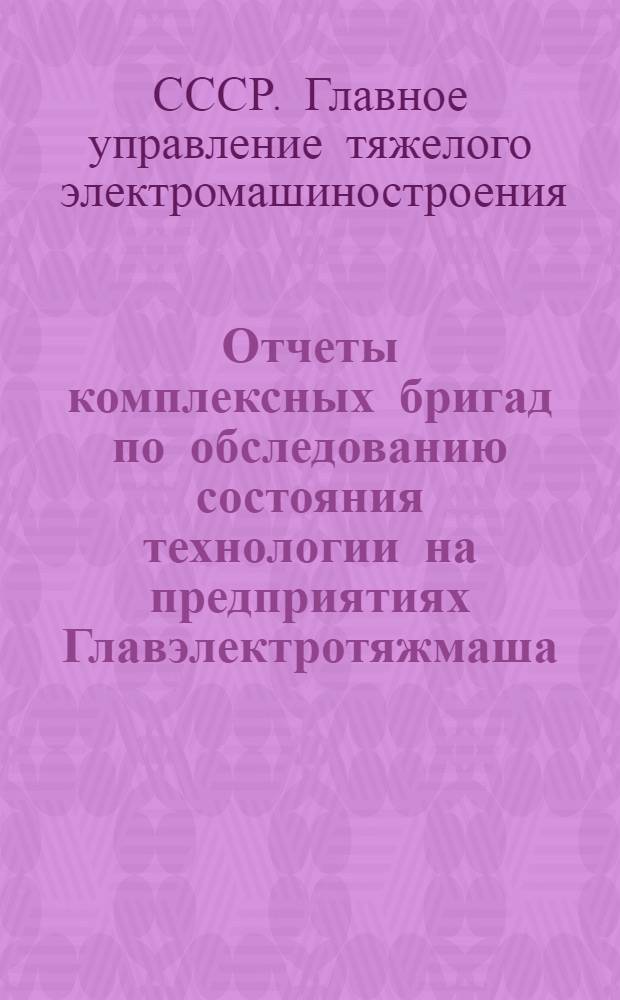 СССР. Главное управление тяжелого электромашиностроения

Отчеты комплексных бригад по обследованию состояния технологии на предприятиях Главэлектротяжмаша